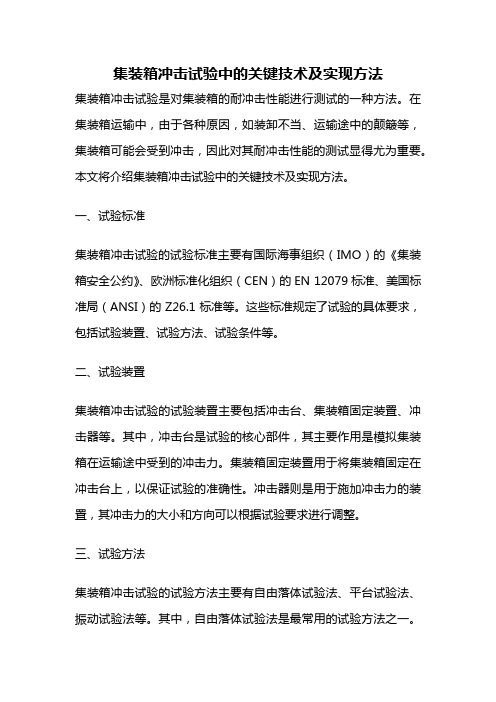 集装箱冲击试验中的关键技术及实现方法

集装箱冲击试验是对集装箱的耐冲击性能进行测试的一种方法。在集装箱运输中，由于各种原因，如装卸不当、运输途中的颠簸等，集装箱可能会受到冲击，因此对其耐冲击性能的测试显得尤为重要。本文将介绍集装箱冲击试验中的关键技术及实现方法。

一、试验标准

集装箱冲击试验的试验标准主要有国际海事组织（IMO）的《集装箱安全公约》、欧洲标准化组织（CEN）的 EN 12079 标准、美国标准局（ANSI）的 Z26.1 标准等。这些标准规定了试验的具体要求，包括试验装置、试验方法、试验条件等。

二、试验装置

集装箱冲击试验的试验装置主要包括冲击台、集装箱固定装置、冲击器等。其中，冲击台是试验的核心部件，其主要作用是模拟集装箱在运输途中受到的冲击力。集装箱固定装置用于将集装箱固定在冲击台上，以保证试验的准确性。冲击器则是用于施加冲击力的装置，其冲击力的大小和方向可以根据试验要求进行调整。

三、试验方法

集装箱冲击试验的试验方法主要有自由落体试验法、平台试验法、振动试验法等。其中，自由落体试验法是最常用的试验方法之一。